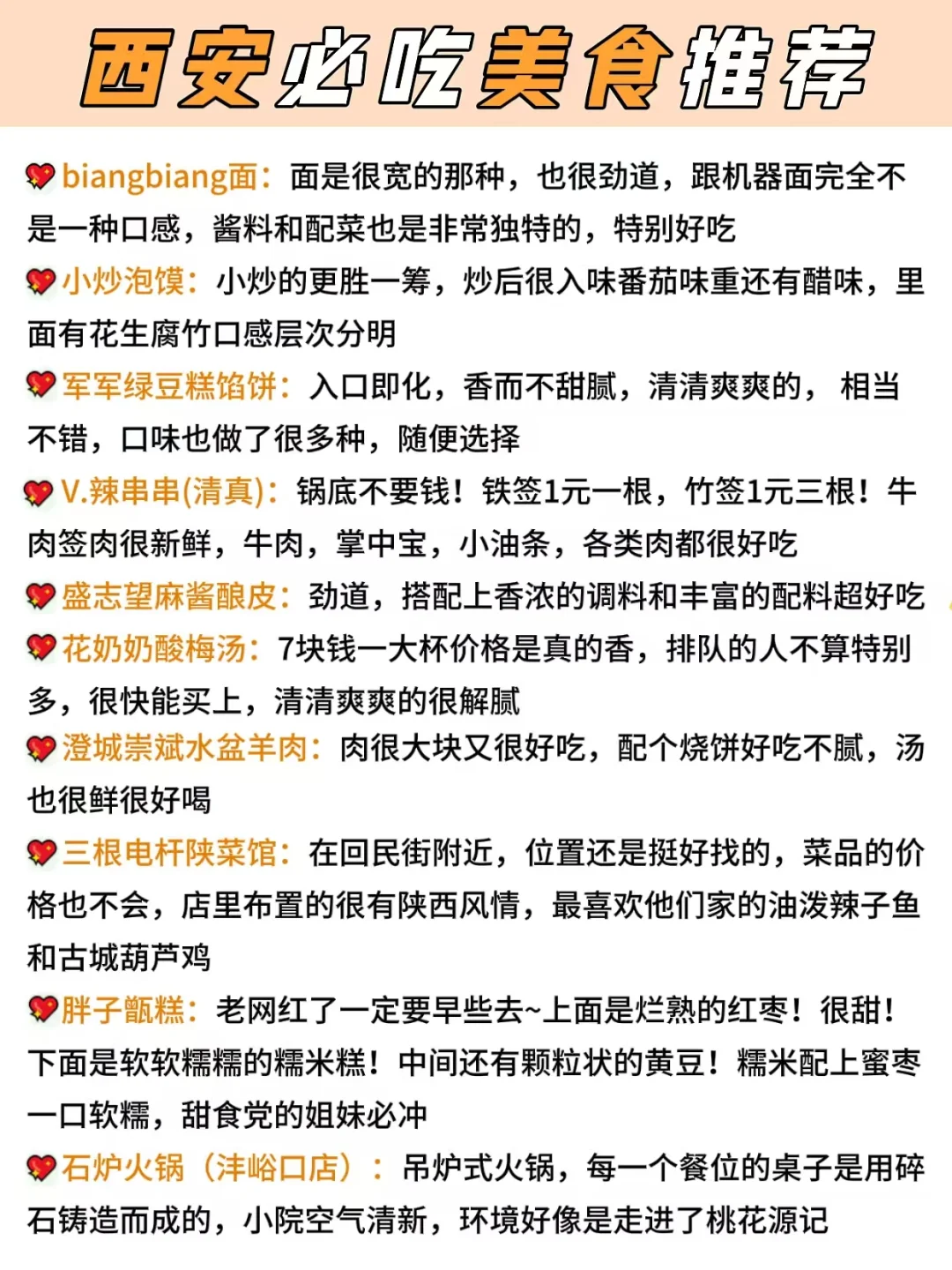 西安必吃美食推荐

💖biangbiang面：面是很宽的那种，也很劲道，跟机器面完全不是一种口感，酱料和配菜也是非常独特的，特别好吃

💖小炒泡馍：小炒的更胜一筹，炒后很入味番茄味重还有醋味，里面有花生腐竹口感层次分明

💖军军绿豆糕馅饼：入口即化，香而不甜腻，清清爽爽的，相当不错，口味也做了很多种，随便选择

💖V.辣串串(清真)：锅底不要钱！铁签1元一根，竹签1元三根！牛肉签肉很新鲜，牛肉，掌中宝，小油条，各类肉都很好吃

💖盛志望麻酱酿皮：劲道，搭配上香浓的调料和丰富的配料超好吃

💖花奶奶酸梅汤：7块钱一大杯价格是真的香，排队的人不算特别多，很快能买上，清清爽爽的很解腻

💖澄城崇斌水盆羊肉：肉很大块又很好吃，配个烧饼好吃不腻，汤也很鲜很好喝

💖三根电杆陕菜馆：在回民街附近，位置还是挺好找的，菜品的价格也不会，店里布置的很有陕西风情，最喜欢他们家的油泼辣子鱼和古城葫芦鸡

💖胖子甑糕：老网红了一定要早些去~上面是烂熟的红枣！很甜！下面是软软糯糯的糯米糕！中间还有颗粒状的黄豆！糯米配上蜜枣一口软糯，甜食党的姐妹必冲

💖石炉火锅（沣峪口店）：吊炉式火锅，每一个餐位的桌子是用碎石铸造而成的，小院空气清新，环境好像是走进了桃花源记